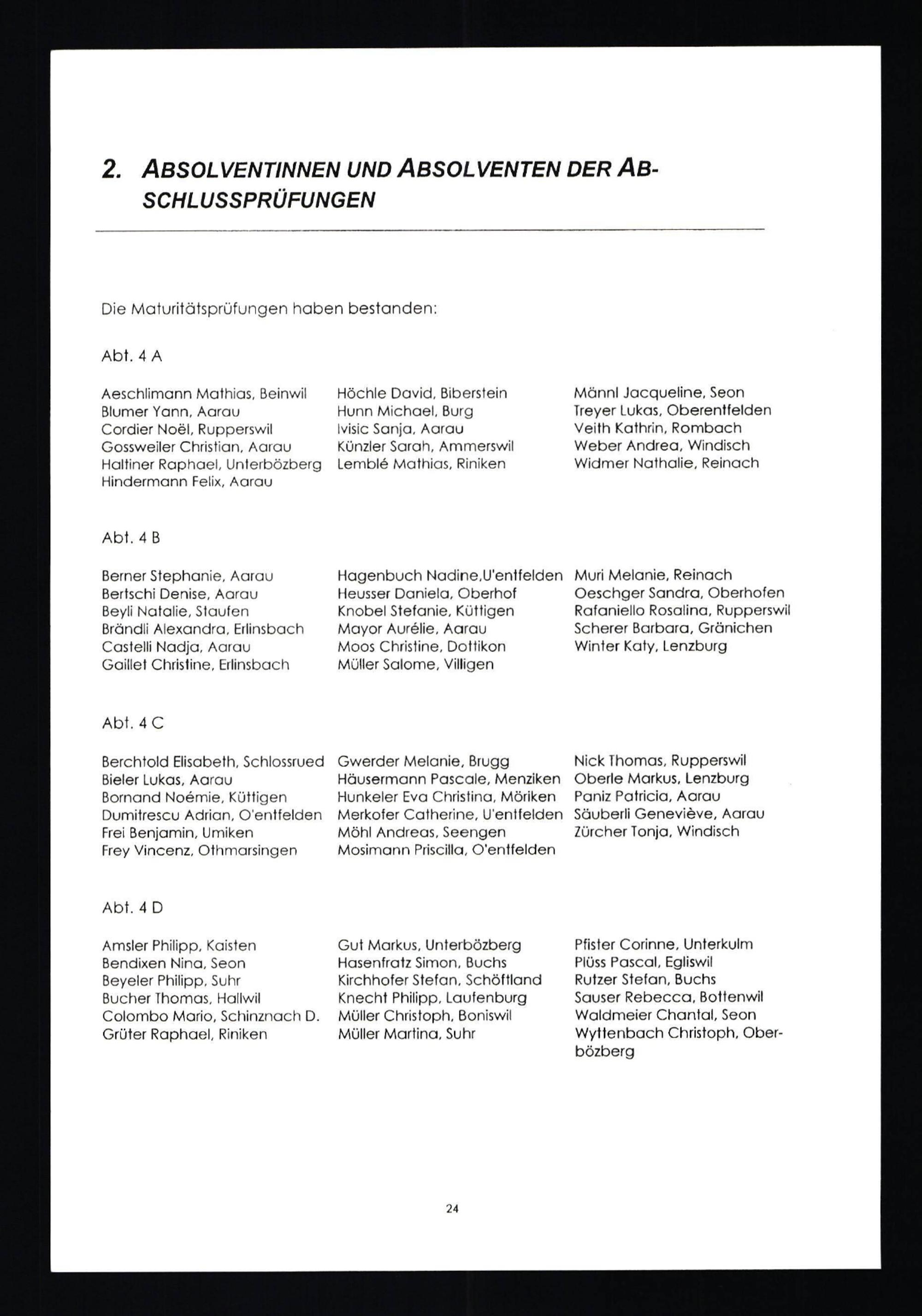 2. ABSOLVENTINNEN UND ABSOLVENTEN DER ABSCHLUSSPRÜFUNGEN

Die Maturitätsprüfungen haben bestanden:

Abt. 4 A

Aeschlimann Mathias, Beinwil
Blumer Yann, Aarau
Cordier Noël, Rupperswil
Gossweiler Christian, Aarau
Haltiner Raphael, Unterbözberg
Hindermann Felix, Aarau

Höchle David, Biberstein
Hunn Michael, Burg
Ivisic Sanja, Aarau
Künzler Sarah, Ammerswil
Lemblé Mathias, Riniken

Männl Jacqueline, Seon
Treyer Lukas, Oberentfelden
Veith Kathrin, Rombach
Weber Andrea, Windisch
Widmer Nathalie, Reinach

Abt. 4 B

Berner Stephanie, Aarau
Bertschi Denise, Aarau
Beyli Natalie, Staufen
Brändli Alexandra, Erlinsbach
Castelli Nadja, Aarau
Gaillet Christine, Erlinsbach

Hagenbuch Nadine,U'entfelden
Heusser Daniela, Oberhof
Knobel Stefanie, Küttigen
Mayor Aurélie, Aarau
Moos Christine, Dottikon
Müller Salome, Villigen

Muri Melanie, Reinach
Oeschger Sandra, Oberhofen
Rafaniello Rosalina, Rupperswil
Scherer Barbara, Gränichen
Winter Katy, Lenzburg

Abt. 4 C

Berchtold Elisabeth, Schlossrued
Bieler Lukas, Aarau
Bornand Noémie, Küttigen
Dumitrescu Adrian, O'entfelden
Frei Benjamin, Umiken
Frey Vincenz, Othmarsingen

Gwerder Melanie, Brugg
Häusermann Pascale, Menziken
Hunkeler Eva Christina, Möriken
Merkofer Catherine, U'entfelden
Möhl Andreas, Seengen
Mosimann Priscilla, O'entfelden

Nick Thomas, Rupperswil
Oberle Markus, Lenzburg
Paniz Patricia, Aarau
Säuberli Geneviève, Aarau
Zürcher Tonja, Windisch

Abt. 4 D

Amsler Philipp, Kaisten
Bendixen Nina, Seon
Beyeler Philipp, Suhr
Bucher Thomas, Hallwil
Colombo Mario, Schinznach D.
Grüter Raphael, Riniken

Gut Markus, Unterbözberg
Hasenfratz Simon, Buchs
Kirchhofer Stefan, Schöftland
Knecht Philipp, Laufenburg
Müller Christoph, Boniswil
Müller Martina, Suhr

Pfister Corinne, Unterkulm
Plüss Pascal, Egliswil
Rutzer Stefan, Buchs
Sauser Rebecca, Bottenwil
Waldmeier Chantal, Seon
Wyttenbach Christoph, Oberbözberg

24